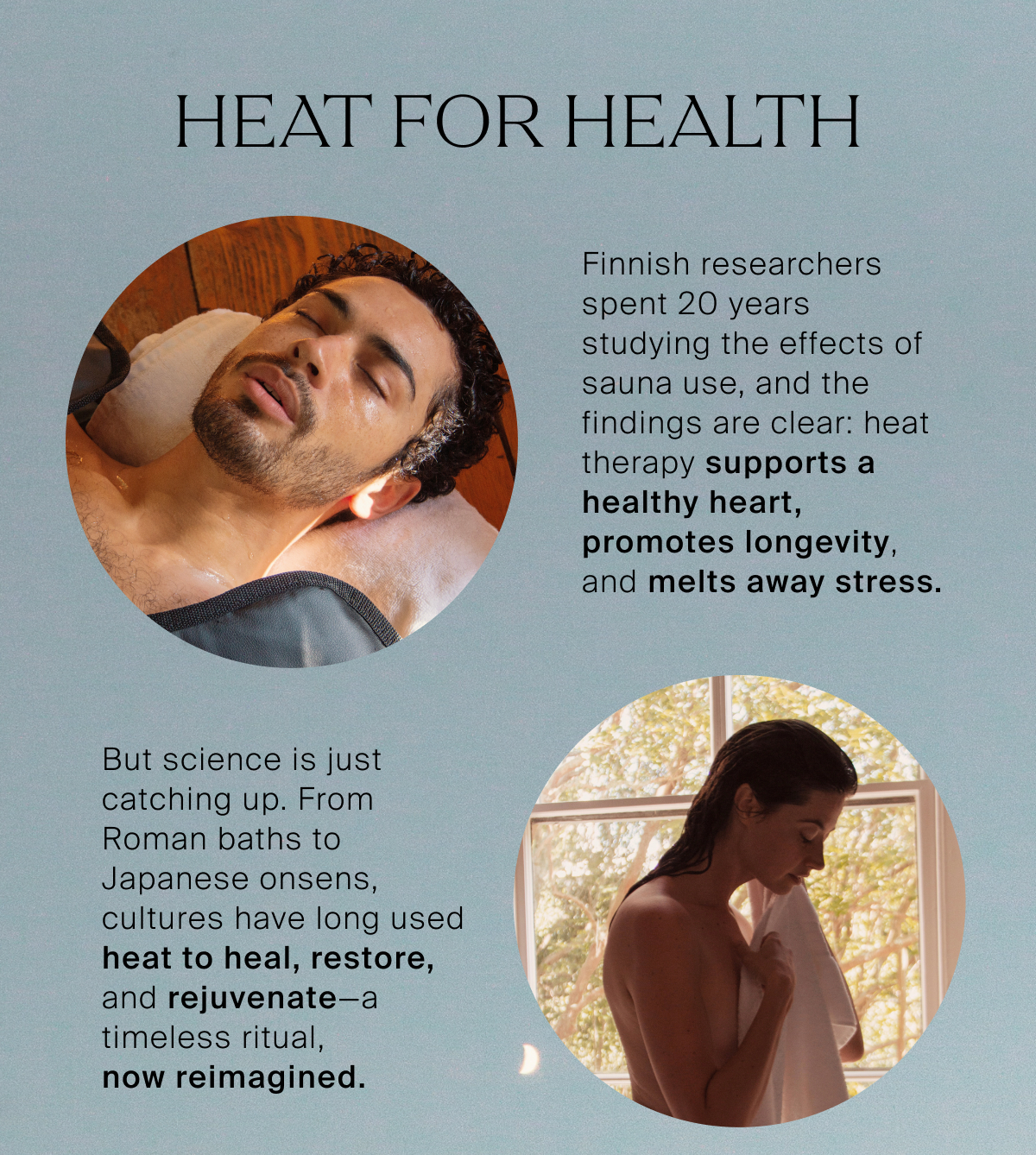 HEAT FOR HEALTH

Finnish researchers spent 20 years studying the effects of sauna use, and the findings are clear: heat therapy supports a healthy heart, promotes longevity, and melts away stress.

But science is just catching up. From Roman baths to Japanese onsens, cultures have long used heat to heal, restore, and rejuvenate—a timeless ritual, now reimagined.